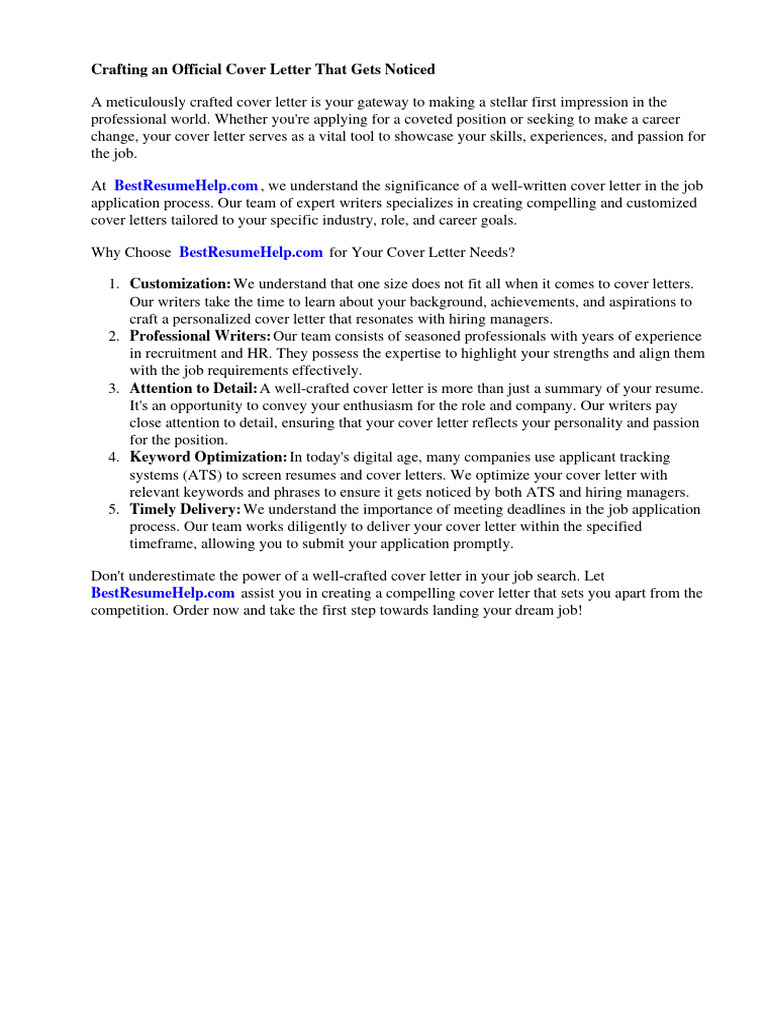 Crafting an Official Cover Letter That Gets Noticed

A meticulously crafted cover letter is your gateway to making a stellar first impression in the professional world. Whether you're applying for a coveted position or seeking to make a career change, your cover letter serves as a vital tool to showcase your skills, experiences, and passion for the job.

At BestResumeHelp.com , we understand the significance of a well-written cover letter in the job application process. Our team of expert writers specializes in creating compelling and customized cover letters tailored to your specific industry, role, and career goals.

Why Choose BestResumeHelp.com for Your Cover Letter Needs?

1. Customization: We understand that one size does not fit all when it comes to cover letters. Our writers take the time to learn about your background, achievements, and aspirations to craft a personalized cover letter that resonates with hiring managers.
2. Professional Writers: Our team consists of seasoned professionals with years of experience in recruitment and HR. They possess the expertise to highlight your strengths and align them with the job requirements effectively.
3. Attention to Detail: A well-crafted cover letter is more than just a summary of your resume. It's an opportunity to convey your enthusiasm for the role and company. Our writers pay close attention to detail, ensuring that your cover letter reflects your personality and passion for the position.
4. Keyword Optimization: In today's digital age, many companies use applicant tracking systems (ATS) to screen resumes and cover letters. We optimize your cover letter with relevant keywords and phrases to ensure it gets noticed by both ATS and hiring managers.
5. Timely Delivery: We understand the importance of meeting deadlines in the job application process. Our team works diligently to deliver your cover letter within the specified timeframe, allowing you to submit your application promptly.

Don't underestimate the power of a well-crafted cover letter in your job search. Let BestResumeHelp.com assist you in creating a compelling cover letter that sets you apart from the competition. Order now and take the first step towards landing your dream job!